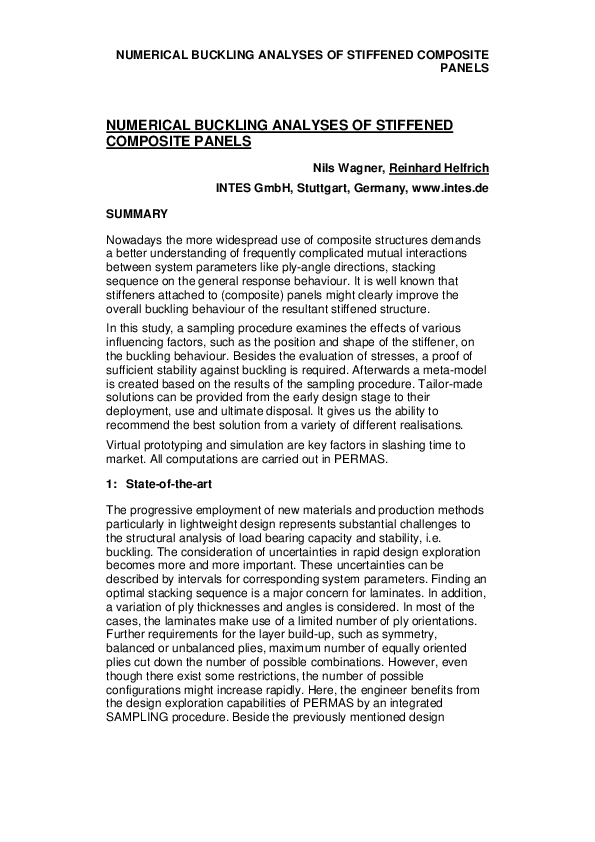 NUMERICAL BUCKLING ANALYSES OF STIFFENED COMPOSITE PANELS

NUMERICAL BUCKLING ANALYSES OF STIFFENED COMPOSITE PANELS

Nils Wagner, Reinhard Helfrich

INTES GmbH, Stuttgart, Germany, www.intes.de

SUMMARY

Nowadays the more widespread use of composite structures demands a better understanding of frequently complicated mutual interactions between system parameters like ply-angle directions, stacking sequence on the general response behaviour. It is well known that stiffeners attached to (composite) panels might clearly improve the overall buckling behaviour of the resultant stiffened structure.

In this study, a sampling procedure examines the effects of various influencing factors, such as the position and shape of the stiffener, on the buckling behaviour. Besides the evaluation of stresses, a proof of sufficient stability against buckling is required. Afterwards a meta-model is created based on the results of the sampling procedure. Tailor-made solutions can be provided from the early design stage to their deployment, use and ultimate disposal. It gives us the ability to recommend the best solution from a variety of different realisations.

Virtual prototyping and simulation are key factors in slashing time to market. All computations are carried out in PERMAS.

1: State-of-the-art

The progressive employment of new materials and production methods particularly in lightweight design represents substantial challenges to the structural analysis of load bearing capacity and stability, i.e. buckling. The consideration of uncertainties in rapid design exploration becomes more and more important. These uncertainties can be described by intervals for corresponding system parameters. Finding an optimal stacking sequence is a major concern for laminates. In addition, a variation of ply thicknesses and angles is considered. In most of the cases, the laminates make use of a limited number of ply orientations. Further requirements for the layer build-up, such as symmetry, balanced or unbalanced plies, maximum number of equally oriented plies cut down the number of possible combinations. However, even though there exist some restrictions, the number of possible configurations might increase rapidly. Here, the engineer benefits from the design exploration capabilities of PERMAS by an integrated SAMPLING procedure. Beside the previously mentioned design